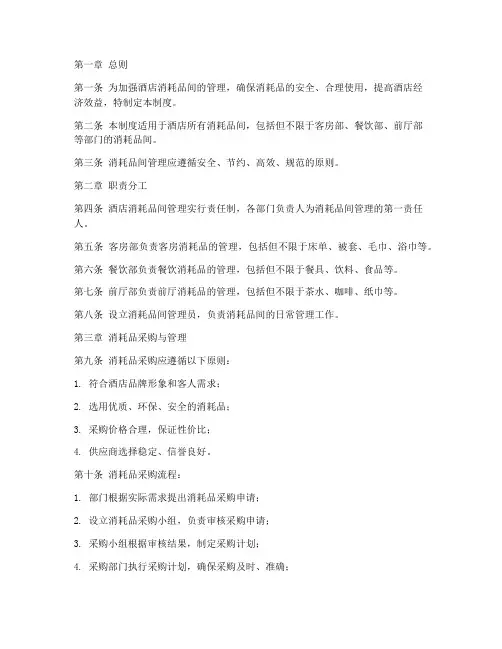 第一章 总则

第一条 为加强酒店消耗品间的管理，确保消耗品的安全、合理使用，提高酒店经济效益，特制定本制度。

第二条 本制度适用于酒店所有消耗品间，包括但不限于客房部、餐饮部、前厅部等部门的消耗品间。

第三条 消耗品间管理应遵循安全、节约、高效、规范的原则。

第二章 职责分工

第四条 酒店消耗品间管理实行责任制，各部门负责人为消耗品间管理的第一责任人。

第五条 客房部负责客房消耗品的管理，包括但不限于床单、被套、毛巾、浴巾等。

第六条 餐饮部负责餐饮消耗品的管理，包括但不限于餐具、饮料、食品等。

第七条 前厅部负责前厅消耗品的管理，包括但不限于茶水、咖啡、纸巾等。

第八条 设立消耗品间管理员，负责消耗品间的日常管理工作。

第三章 消耗品采购与管理

第九条 消耗品采购应遵循以下原则：

1. 符合酒店品牌形象和客人需求；

2. 选用优质、环保、安全的消耗品；

3. 采购价格合理，保证性价比；

4. 供应商选择稳定、信誉良好。

第十条 消耗品采购流程：

1. 部门根据实际需求提出消耗品采购申请；

2. 设立消耗品采购小组，负责审核采购申请；

3. 采购小组根据审核结果，制定采购计划；

4. 采购部门执行采购计划，确保采购及时、准确；